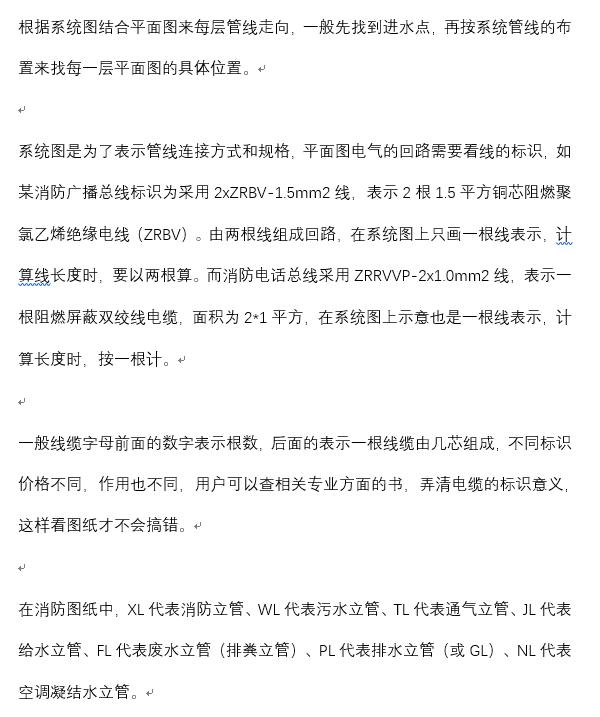 根据系统图结合平面图来每层管线走向，一般先找到进水点，再按系统管线的布置来找每一层平面图的具体位置。

系统图是为了表示管线连接方式和规格，平面图电气的回路需要看线的标识，如某消防广播总线标识为采用 2xZRBV-1.5mm2 线，表示 2 根 1.5 平方铜芯阻燃聚氯乙烯绝缘电线（ZRBV）。由两根线组成回路，在系统图上只画一根线表示，计算线长度时，要以两根算。而消防电话总线采用 ZRRVVP-2x1.0mm2 线，表示一根阻燃屏蔽双绞线电缆，面积为 2*1 平方，在系统图上示意也是一根线表示，计算长度时，按一根计。

一般线缆字母前面的数字表示根数，后面的表示一根线缆由几芯组成，不同标识价格不同，作用也不同，用户可以查相关专业方面的书，弄清电缆的标识意义，这样看图纸才不会搞错。

在消防图纸中，XL 代表消防立管、WL 代表污水立管、TL 代表通气立管、JL 代表给水立管、FL 代表废水立管（排粪立管）、PL 代表排水立管（或 GL）、NL 代表空调凝结水立管。